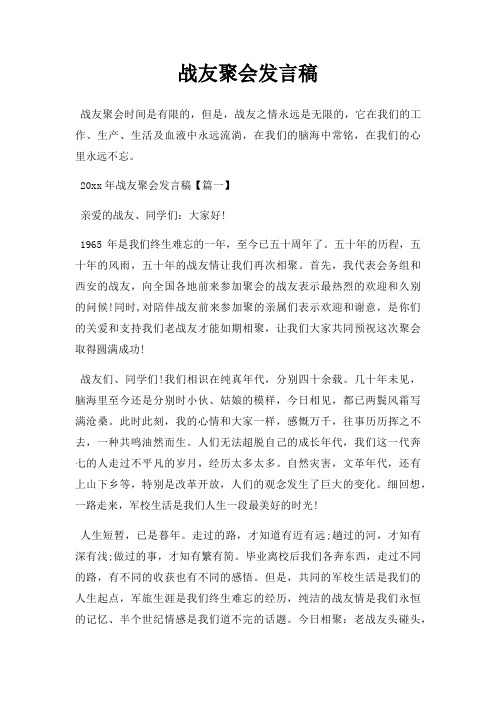 战友聚会发言稿

战友聚会时间是有限的，但是，战友之情永远是无限的，它在我们的工作、生产、生活及血液中永远流淌，在我们的脑海中常铭，在我们的心里永远不忘。

20xx 年战友聚会发言稿【篇一】

亲爱的战友、同学们：大家好！

1965 年是我们终生难忘的一年，至今已五十周年了。五十年的历程，五十年的风雨，五十年的战友情让我们再次相聚。首先，我代表会务组和西安的战友，向全国各地前来参加聚会的战友表示最热烈的欢迎和久别的问候！同时，对陪伴战友前来参加聚的亲属们表示欢迎和谢意，是你们的关爱和支持我们老战友才能如期相聚，让我们大家共同预祝这次聚会取得圆满成功！

战友们、同学们！我们相识在纯真年代，分别四十余载。几十年未见，脑海里至今还是分别时小伙、姑娘的模样，今日相见，都已两鬓风霜写满沧桑。此时此刻，我的心情和大家一样，感慨万千，往事历历挥之不去，一种共鸣油然而生。人们无法超脱自己的成长年代，我们这一代奔七的人走过不平凡的岁月，经历太多太多。自然灾害，文革年代，还有上山下乡等，特别是改革开放，人们的观念发生了巨大的变化。细回想，一路走来，军校生活是我们人生一段最美好的时光！

人生短暂，已是暮年。走过的路，才知道有近有远；趟过的河，才知有深有浅；做过的事，才知有繁有简。毕业离校后我们各奔东西，走过不同的路，有不同的收获也有不同的感悟。但是，共同的军校生活是我们的人生起点，军旅生涯是我们终生难忘的经历，纯洁的战友情是我们永恒的记忆、半个世纪情感是我们道不完的话题。今日相聚：老战友头碰头，